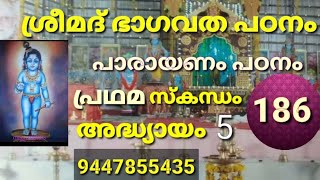 ശ്രീമദ് ഭാഗവത പഠനം

പാരായണം പഠനം

പ്രഥമ സ്കന്ധം

186

അദ്ധ്യായം 5

9447855435